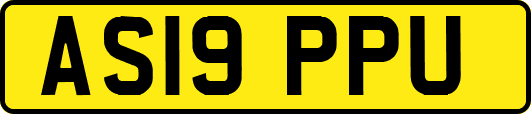 AS19 PPU